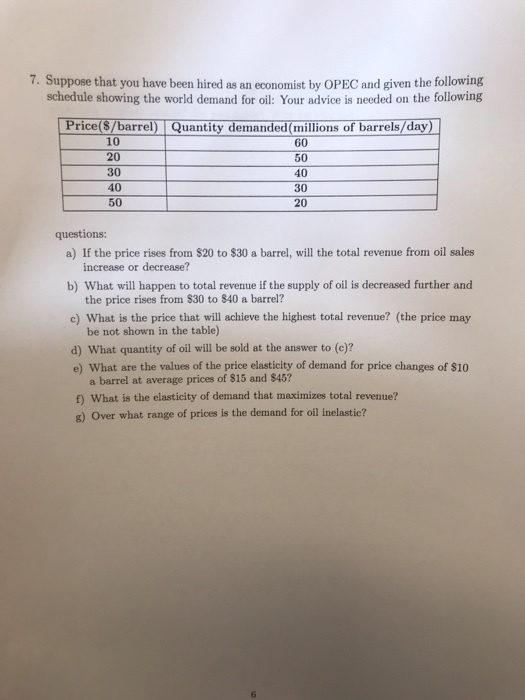 7. Suppose that you have been hired as an economist by OPEC and given the following schedule showing the world demand for oil: Your advice is needed on the following

| Price($/barrel) | Quantity demanded(millions of barrels/day) |
|---|---|
| 10 | 60 |
| 20 | 50 |
| 30 | 40 |
| 40 | 30 |
| 50 | 20 |

questions:

a) If the price rises from $20 to $30 a barrel, will the total revenue from oil sales increase or decrease?

b) What will happen to total revenue if the supply of oil is decreased further and the price rises from $30 to $40 a barrel?

c) What is the price that will achieve the highest total revenue? (the price may be not shown in the table)

d) What quantity of oil will be sold at the answer to (c)?

e) What are the values of the price elasticity of demand for price changes of $10 a barrel at average prices of $15 and $45?

f) What is the elasticity of demand that maximizes total revenue?

g) Over what range of prices is the demand for oil inelastic?

6